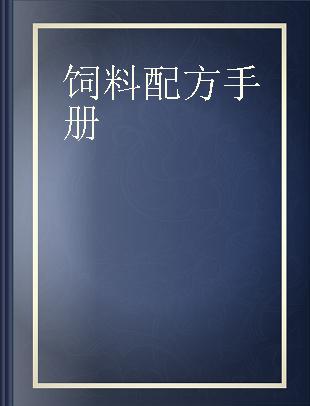 饲料配方手册